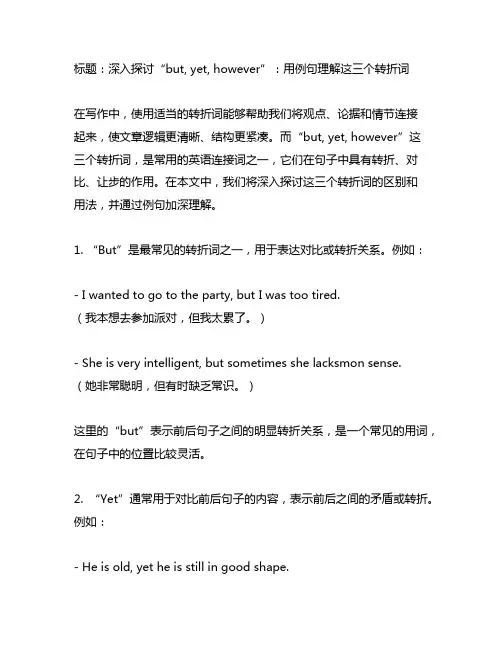 标题：深入探讨“but, yet, however”：用例句理解这三个转折词

在写作中，使用适当的转折词能够帮助我们将观点、论据和情节连接起来，使文章逻辑更清晰、结构更紧凑。而“but, yet, however”这三个转折词，是常用的英语连接词之一，它们在句子中具有转折、对比、让步的作用。在本文中，我们将深入探讨这三个转折词的区别和用法，并通过例句加深理解。

1. “But”是最常见的转折词之一，用于表达对比或转折关系。例如：

- I wanted to go to the party, but I was too tired.
（我本想去参加派对，但我太累了。）

- She is very intelligent, but sometimes she lacksmon sense.
（她非常聪明，但有时缺乏常识。）

这里的“but”表示前后句子之间的明显转折关系，是一个常见的用词，在句子中的位置比较灵活。

2. “Yet”通常用于对比前后句子的内容，表示前后之间的矛盾或转折。例如：

- He is old, yet he is still in good shape.